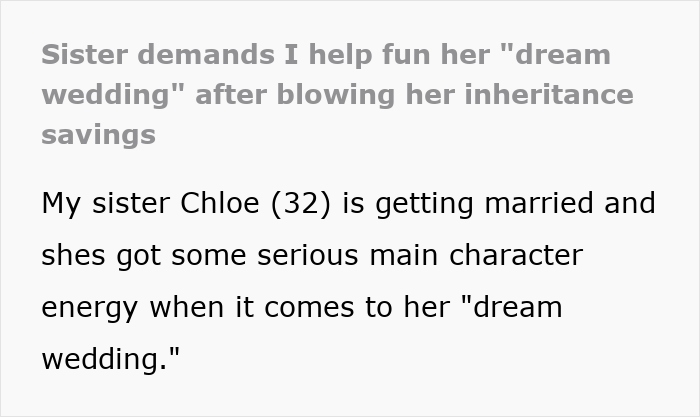 Sister demands I help fun her "dream wedding" after blowing her inheritance savings

My sister Chloe (32) is getting married and shes got some serious main character energy when it comes to her "dream wedding."